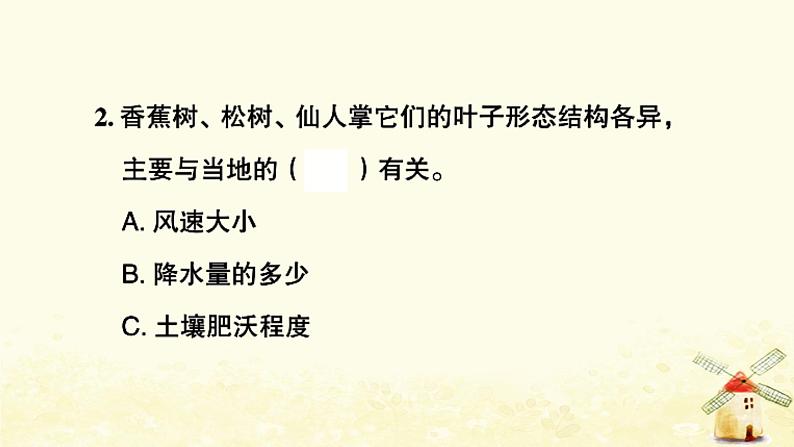 2. 香蕉树、松树、仙人掌它们的叶子形态结构各异，主要与当地的（　　）有关。

A. 风速大小

B. 降水量的多少

C. 土壤肥沃程度